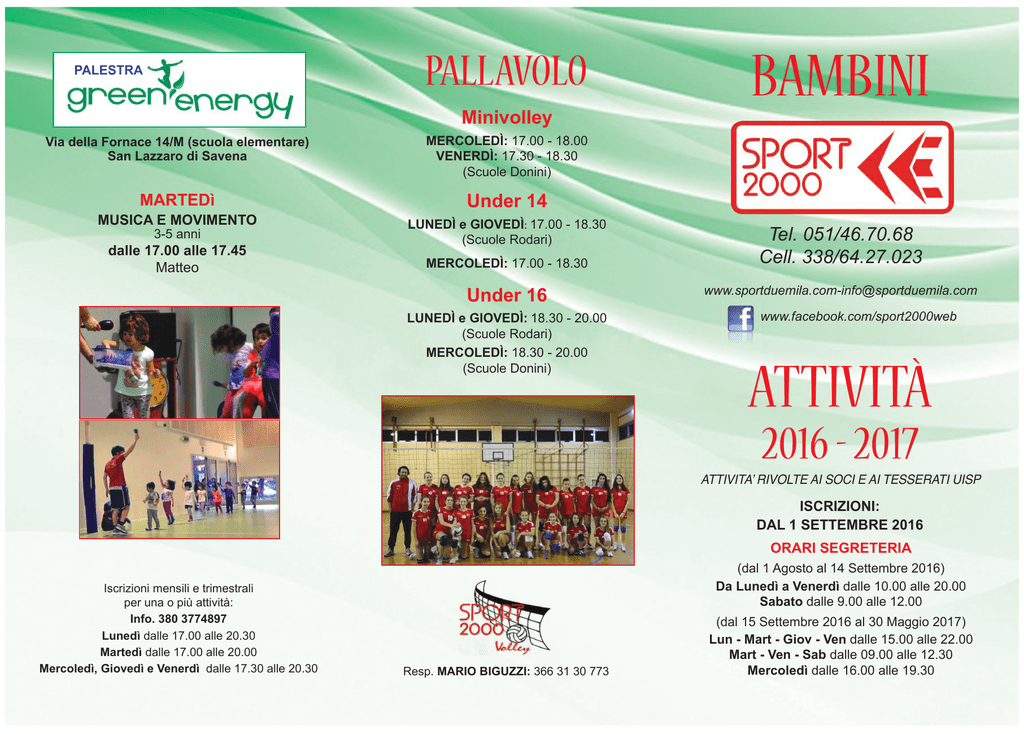 PALESTRA
green energy

Via della Fornace 14/M (scuola elementare)
San Lazzaro di Savena

MARTEDì
MUSICA E MOVIMENTO
3-5 anni
dalle 17.00 alle 17.45
Matteo

Iscrizioni mensili e trimestrali
per una o più attività:
Info. 380 3774897
Lunedì dalle 17.00 alle 20.30
Martedì dalle 17.00 alle 20.00
Mercoledì, Giovedì e Venerdì dalle 17.30 alle 20.30

PALLAVOLO

Minivolley
MERCOLEDÌ: 17.00 - 18.00
VENERDÌ: 17.30 - 18.30
(Scuole Donini)

Under 14
LUNEDÌ e GIOVEDÌ: 17.00 - 18.30
(Scuole Rodari)
MERCOLEDÌ: 17.00 - 18.30

Under 16
LUNEDÌ e GIOVEDÌ: 18.30 - 20.00
(Scuole Rodari)
MERCOLEDÌ: 18.30 - 20.00
(Scuole Donini)

SPORT 2000 Volley

Resp. MARIO BIGUZZI: 366 31 30 773

BAMBINI

SPORT 2000

Tel. 051/46.70.68
Cell. 338/64.27.023

www.sportduemila.com-info@sportduemila.com
www.facebook.com/sport2000web

ATTIVITÀ
2016 - 2017

ATTIVITA' RIVOLTE AI SOCI E AI TESSERATI UISP

ISCRIZIONI:
DAL 1 SETTEMBRE 2016

ORARI SEGRETERIA
(dal 1 Agosto al 14 Settembre 2016)
Da Lunedì a Venerdì dalle 10.00 alle 20.00
Sabato dalle 9.00 alle 12.00
(dal 15 Settembre 2016 al 30 Maggio 2017)
Lun - Mart - Giov - Ven dalle 15.00 alle 22.00
Mart - Ven - Sab dalle 09.00 alle 12.30
Mercoledì dalle 16.00 alle 19.30